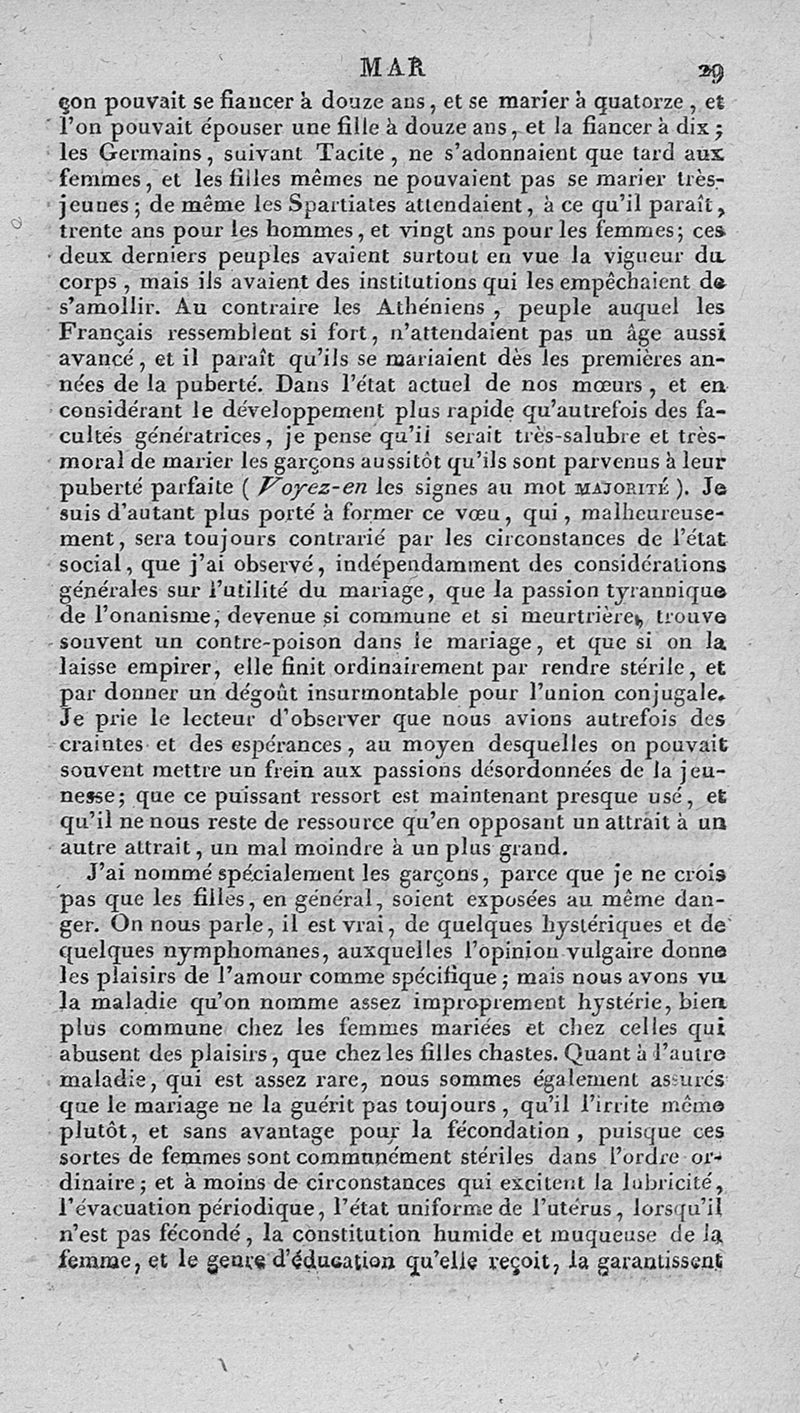 MAR 29

çon pouvait se fiancer à douze ans, et se marier à quatorze, et l'on pouvait épouser une fille à douze ans, et la fiancer à dix; les Germains, suivant Tacite, ne s'adonnaient que tard aux femmes, et les filles mêmes ne pouvaient pas se marier très-jeunes; de même les Spartiates attendaient, à ce qu'il paraît, trente ans pour les hommes, et vingt ans pour les femmes; ces deux derniers peuples avaient surtout en vue la vigueur du corps, mais ils avaient des institutions qui les empêchaient de s'amollir. Au contraire les Athéniens, peuple auquel les Français ressemblent si fort, n'attendaient pas un âge aussi avancé, et il paraît qu'ils se mariaient dès les premières années de la puberté. Dans l'état actuel de nos mœurs, et en considérant le développement plus rapide qu'autrefois des facultés génératrices, je pense qu'il serait très-salubre et très-moral de marier les garçons aussitôt qu'ils sont parvenus à leur puberté parfaite (Voyez-en les signes au mot MAJORITÉ). Je suis d'autant plus porté à former ce vœu, qui, malheureusement, sera toujours contrarié par les circonstances de l'état social, que j'ai observé, indépendamment des considérations générales sur l'utilité du mariage, que la passion tyrannique de l'onanisme, devenue si commune et si meurtrière, trouve souvent un contre-poison dans le mariage, et que si on la laisse empirer, elle finit ordinairement par rendre stérile, et par donner un dégoût insurmontable pour l'union conjugale. Je prie le lecteur d'observer que nous avions autrefois des craintes et des espérances, au moyen desquelles on pouvait souvent mettre un frein aux passions désordonnées de la jeunesse; que ce puissant ressort est maintenant presque usé, et qu'il ne nous reste de ressource qu'en opposant un attrait à un autre attrait, un mal moindre à un plus grand.

J'ai nommé spécialement les garçons, parce que je ne crois pas que les filles, en général, soient exposées au même danger. On nous parle, il est vrai, de quelques hystériques et de quelques nymphomanes, auxquelles l'opinion vulgaire donne les plaisirs de l'amour comme spécifique; mais nous avons vu la maladie qu'on nomme assez improprement hystérie, bien plus commune chez les femmes mariées et chez celles qui abusent des plaisirs, que chez les filles chastes. Quant à l'autre maladie, qui est assez rare, nous sommes également assurés que le mariage ne la guérit pas toujours, qu'il l'irrite même plutôt, et sans avantage pour la fécondation, puisque ces sortes de femmes sont communément stériles dans l'ordre ordinaire; et à moins de circonstances qui excitent la lubricité, l'évacuation périodique, l'état uniforme de l'utérus, lorsqu'il n'est pas fécondé, la constitution humide et muqueuse de la femme, et le genre d'éducation qu'elle reçoit, la garantissent